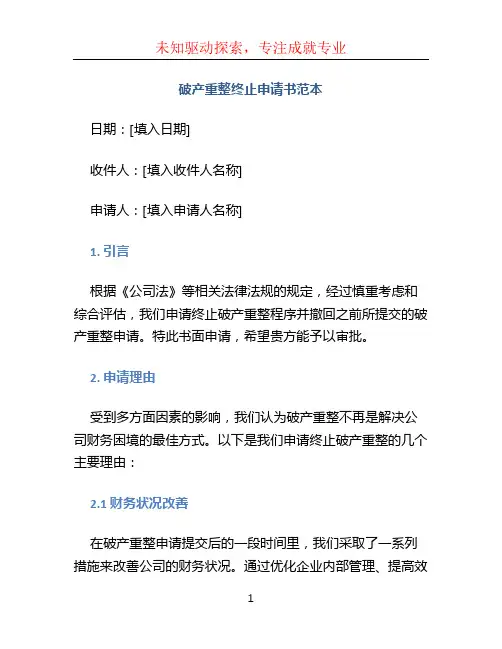 未知驱动探索，专注成就专业

破产重整终止申请书范本

日期：[填入日期]

收件人：[填入收件人名称]

申请人：[填入申请人名称]

1. 引言

根据《公司法》等相关法律法规的规定，经过慎重考虑和综合评估，我们申请终止破产重整程序并撤回之前所提交的破产重整申请。特此书面申请，希望贵方能予以审批。

2. 申请理由

受到多方面因素的影响，我们认为破产重整不再是解决公司财务困境的最佳方式。以下是我们申请终止破产重整的几个主要理由：

2.1 财务状况改善

在破产重整申请提交后的一段时间里，我们采取了一系列措施来改善公司的财务状况。通过优化企业内部管理、提高效

1